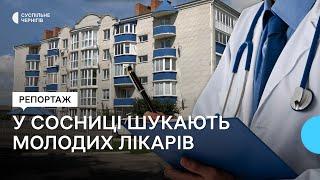 СУСПІЛЬНЕ
ЧЕРНІГІВ

РЕПОРТАЖ

У СОСНИЦІ ШУКАЮТЬ МОЛОДИХ ЛІКАРІВ